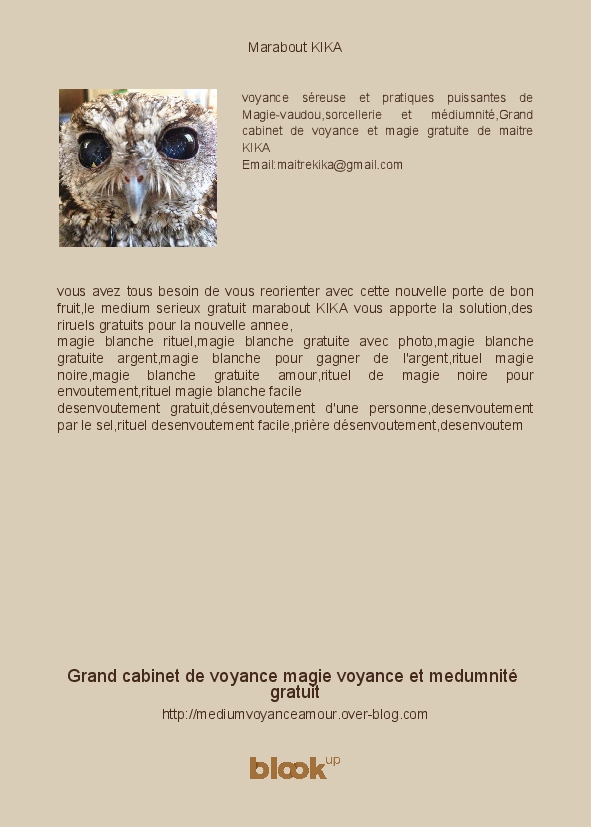 Marabout KIKA

voyance séreuse et pratiques puissantes de Magie-vaudou,sorcellerie et médiumnité,Grand cabinet de voyance et magie gratuite de maitre KIKA
Email:maitrekika@gmail.com

vous avez tous besoin de vous reorienter avec cette nouvelle porte de bon fruit,le medium serieux gratuit marabout KIKA vous apporte la solution,des riruels gratuits pour la nouvelle annee,
magie blanche rituel,magie blanche gratuite avec photo,magie blanche gratuite argent,magie blanche pour gagner de l'argent,rituel magie noire,magie blanche gratuite amour,rituel de magie noire pour envoutement,rituel magie blanche facile
desenvoutement gratuit,désenvoutement d'une personne,desenvoutement par le sel,rituel desenvoutement facile,prière désenvoutement,desenvoutem

Grand cabinet de voyance magie voyance et medumnité gratuit
http://mediumvoyanceamour.over-blog.com

blook up